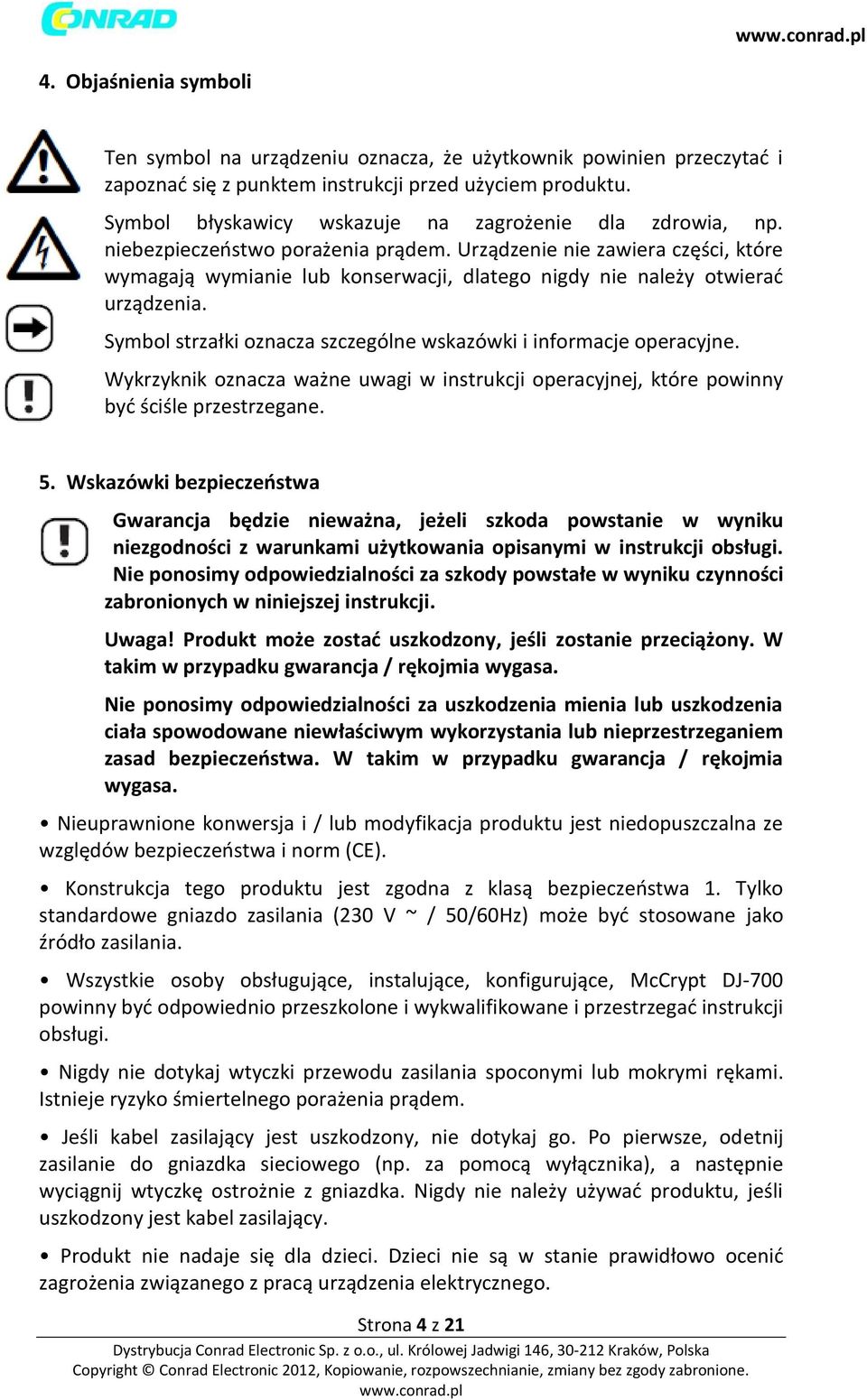 CONRAD

www.conrad.pl

4. Objaśnienia symboli

Ten symbol na urządzeniu oznacza, że użytkownik powinien przeczytać i zapoznać się z punktem instrukcji przed użyciem produktu.

Symbol błyskawicy wskazuje na zagrożenie dla zdrowia, np. niebezpieczeństwo porażenia prądem. Urządzenie nie zawiera części, które wymagają wymianie lub konserwacji, dlatego nigdy nie należy otwierać urządzenia.

Symbol strzałki oznacza szczególne wskazówki i informacje operacyjne.

Wykrzyknik oznacza ważne uwagi w instrukcji operacyjnej, które powinny być ściśle przestrzegane.

5. Wskazówki bezpieczeństwa

Gwarancja będzie nieważna, jeżeli szkoda powstanie w wyniku niezgodności z warunkami użytkowania opisanymi w instrukcji obsługi. Nie ponosimy odpowiedzialności za szkody powstałe w wyniku czynności zabronionych w niniejszej instrukcji.

Uwaga! Produkt może zostać uszkodzony, jeśli zostanie przeciążony. W takim w przypadku gwarancja / rękojmia wygasa.

Nie ponosimy odpowiedzialności za uszkodzenia mienia lub uszkodzenia ciała spowodowane niewłaściwym wykorzystania lub nieprzestrzeganiem zasad bezpieczeństwa. W takim w przypadku gwarancja / rękojmia wygasa.

• Nieuprawnione konwersja i / lub modyfikacja produktu jest niedopuszczalna ze względów bezpieczeństwa i norm (CE).

• Konstrukcja tego produktu jest zgodna z klasą bezpieczeństwa 1. Tylko standardowe gniazdo zasilania (230 V ~ / 50/60Hz) może być stosowane jako źródło zasilania.

• Wszystkie osoby obsługujące, instalujące, konfigurujące, McCrypt DJ-700 powinny być odpowiednio przeszkolone i wykwalifikowane i przestrzegać instrukcji obsługi.

• Nigdy nie dotykaj wtyczki przewodu zasilania spoconymi lub mokrymi rękami. Istnieje ryzyko śmiertelnego porażenia prądem.

• Jeśli kabel zasilający jest uszkodzony, nie dotykaj go. Po pierwsze, odetnij zasilanie do gniazdka sieciowego (np. za pomocą wyłącznika), a następnie wyciągnij wtyczkę ostrożnie z gniazdka. Nigdy nie należy używać produktu, jeśli uszkodzony jest kabel zasilający.

• Produkt nie nadaje się dla dzieci. Dzieci nie są w stanie prawidłowo ocenić zagrożenia związanego z pracą urządzenia elektrycznego.

Strona 4 z 21

Dystrybucja Conrad Electronic Sp. z o.o., ul. Królowej Jadwigi 146, 30-212 Kraków, Polska
Copyright © Conrad Electronic 2012, Kopiowanie, rozpowszechnianie, zmiany bez zgody zabronione.
www.conrad.pl